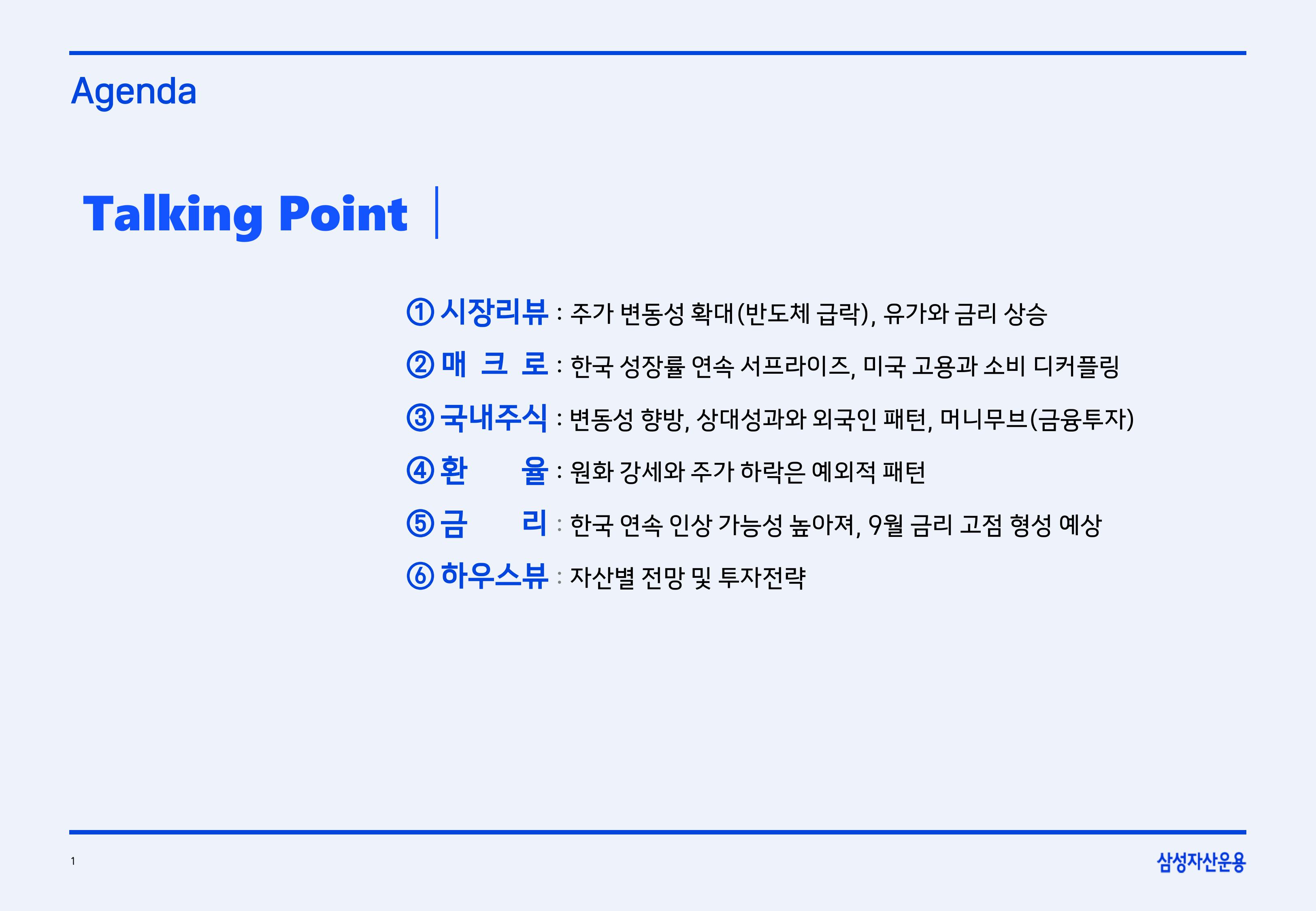 Agenda

Talking Point

① 시장리뷰 : 주가 변동성 확대(반도체 급락), 유가와 금리 상승
② 매 크 로 : 한국 성장률 연속 서프라이즈, 미국 고용과 소비 디커플링
③ 국내주식 : 변동성 향방, 상대성과와 외국인 패턴, 머니무브(금융투자)
④ 환 율 : 원화 강세와 주가 하락은 예외적 패턴
⑤ 금 리 : 한국 연속 인상 가능성 높아져, 9월 금리 고점 형성 예상
⑥ 하우스뷰 : 자산별 전망 및 투자전략

1

삼성자산운용